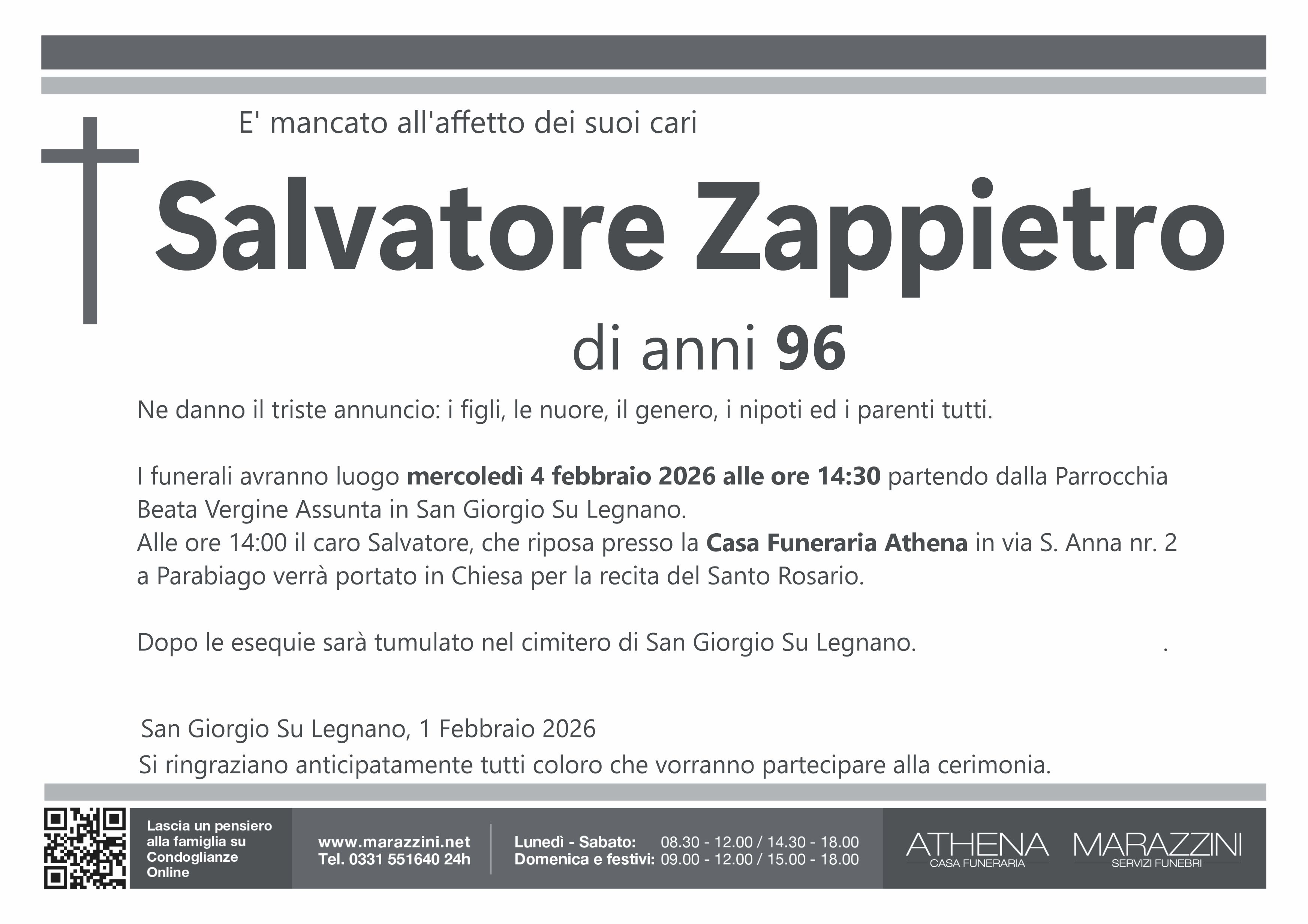 E' mancato all'affetto dei suoi cari

Salvatore Zappietro

di anni 96

Ne danno il triste annuncio: i figli, le nuore, il genero, i nipoti ed i parenti tutti.

I funerali avranno luogo mercoledì 4 febbraio 2026 alle ore 14:30 partendo dalla Parrocchia Beata Vergine Assunta in San Giorgio Su Legnano.
Alle ore 14:00 il caro Salvatore, che riposa presso la Casa Funeraria Athena in via S. Anna nr. 2 a Parabiago verrà portato in Chiesa per la recita del Santo Rosario.

Dopo le esequie sarà tumulato nel cimitero di San Giorgio Su Legnano. .

San Giorgio Su Legnano, 1 Febbraio 2026
Si ringraziano anticipatamente tutti coloro che vorranno partecipare alla cerimonia.

Lascia un pensiero alla famiglia su Condoglianze Online

www.marazzini.net
Tel. 0331 551640 24h

Lunedì - Sabato: 08.30 - 12.00 / 14.30 - 18.00
Domenica e festivi: 09.00 - 12.00 / 15.00 - 18.00

ATHENA
CASA FUNERARIA

MARAZZINI
SERVIZI FUNEBRI